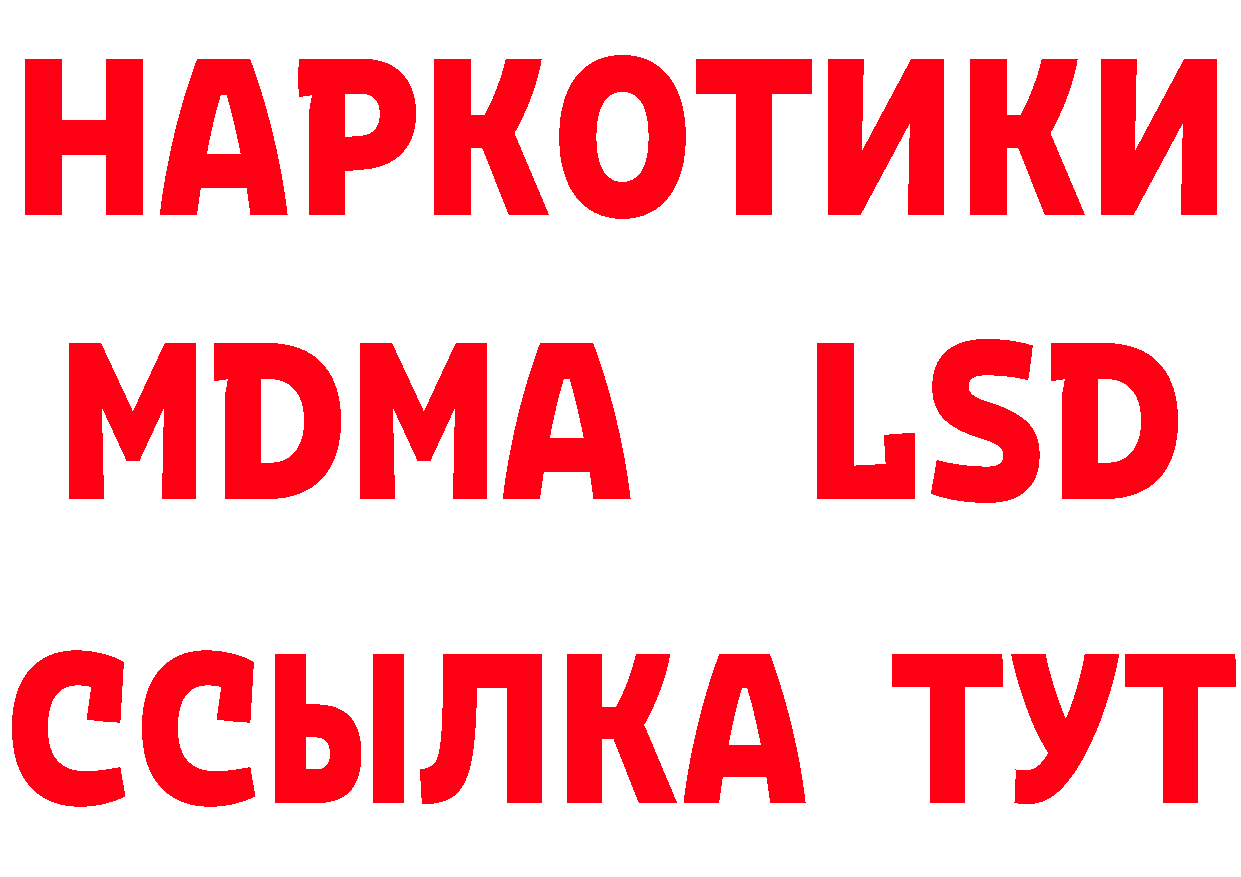 НАРКОТИКИ
MDMA LSD
ССЫЛКА ТУТ